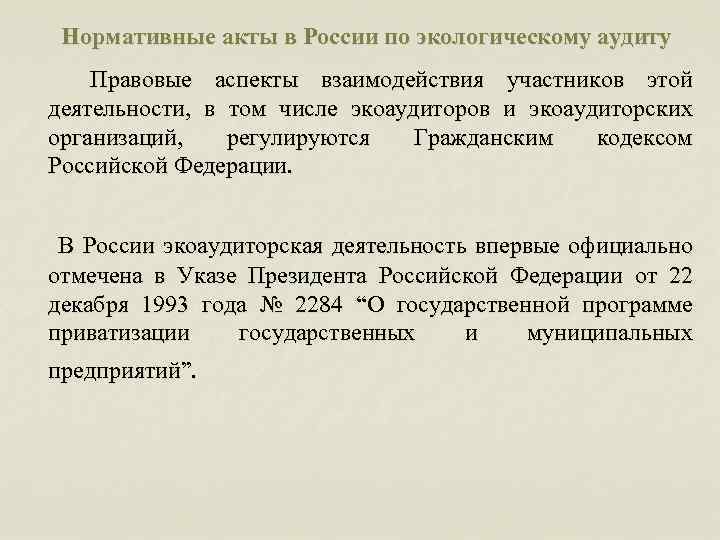 Нормативные акты в России по экологическому аудиту

Правовые аспекты взаимодействия участников этой деятельности, в том числе экоаудиторов и экоаудиторских организаций, регулируются Гражданским кодексом Российской Федерации.

В России экоаудиторская деятельность впервые официально отмечена в Указе Президента Российской Федерации от 22 декабря 1993 года № 2284 “О государственной программе приватизации государственных и муниципальных предприятий”.